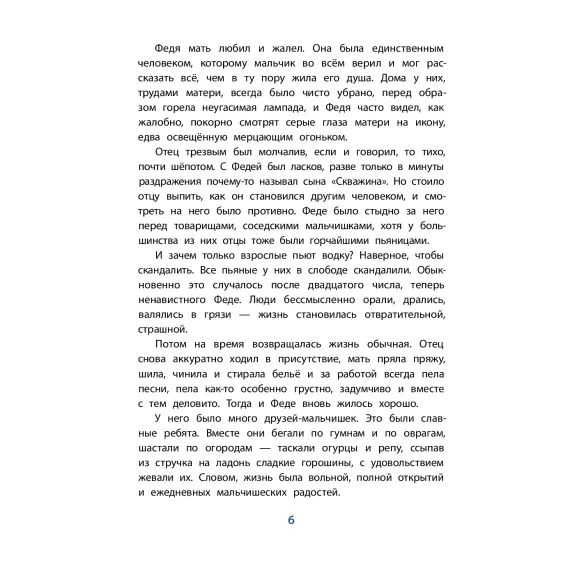 Федя мать любил и жалел. Она была единственным человеком, которому мальчик во всём верил и мог рассказать всё, чем в ту пору жила его душа. Дома у них, трудами матери, всегда было чисто убрано, перед образом горела неугасимая лампада, и Федя часто видел, как жалобно, покорно смотрят серые глаза матери на икону, едва освещённую мерцающим огоньком.

Отец трезвым был молчалив, если и говорил, то тихо, почти шёпотом. С Федей был ласков, разве только в минуты раздражения почему-то называл сына «Скважина». Но стоило отцу выпить, как он становился другим человеком, и смотреть на него было противно. Феде было стыдно за него перед товарищами, соседскими мальчишками, хотя у большинства из них отцы тоже были горчайшими пьяницами.

И зачем только взрослые пьют водку? Наверное, чтобы скандалить. Все пьяные у них в слободе скандалили. Обыкновенно это случалось после двадцатого числа, теперь ненавистного Феде. Люди бессмысленно орали, дрались, валялись в грязи — жизнь становилась отвратительной, страшной.

Потом на время возвращалась жизнь обычная. Отец снова аккуратно ходил в присутствие, мать пряла пряжу, шила, чинила и стирала бельё и за работой всегда пела песни, пела как-то особенно грустно, задумчиво и вместе с тем деловито. Тогда и Феде вновь жилось хорошо.

У него было много друзей-мальчишек. Это были славные ребята. Вместе они бегали по гумнам и по оврагам, шастали по огородам — таскали огурцы и репу, ссыпав из стручка на ладонь сладкие горошины, с удовольствием жевали их. Словом, жизнь была вольной, полной открытий и ежедневных мальчишеских радостей.

6